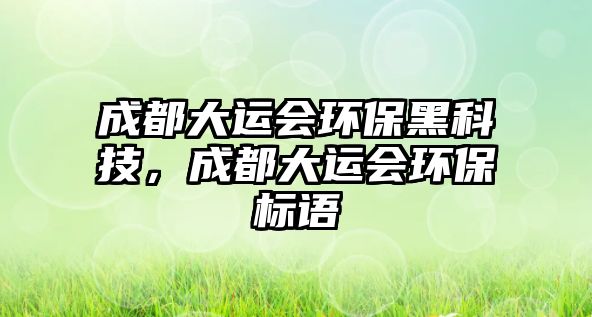 成都大运会环保黑科技，成都大运会环保标语